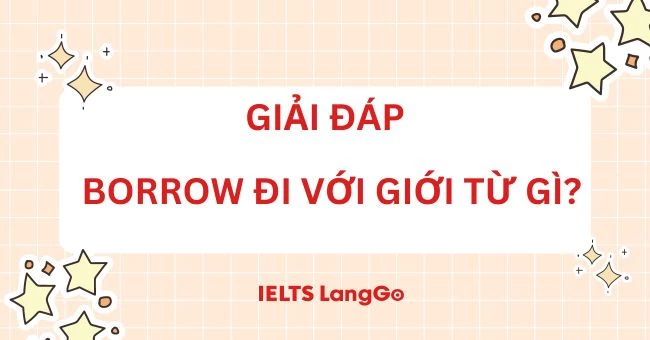 GIẢI ĐÁP

BORROW ĐI VỚI GIỚI TỪ GÌ?

IELTS LangGo